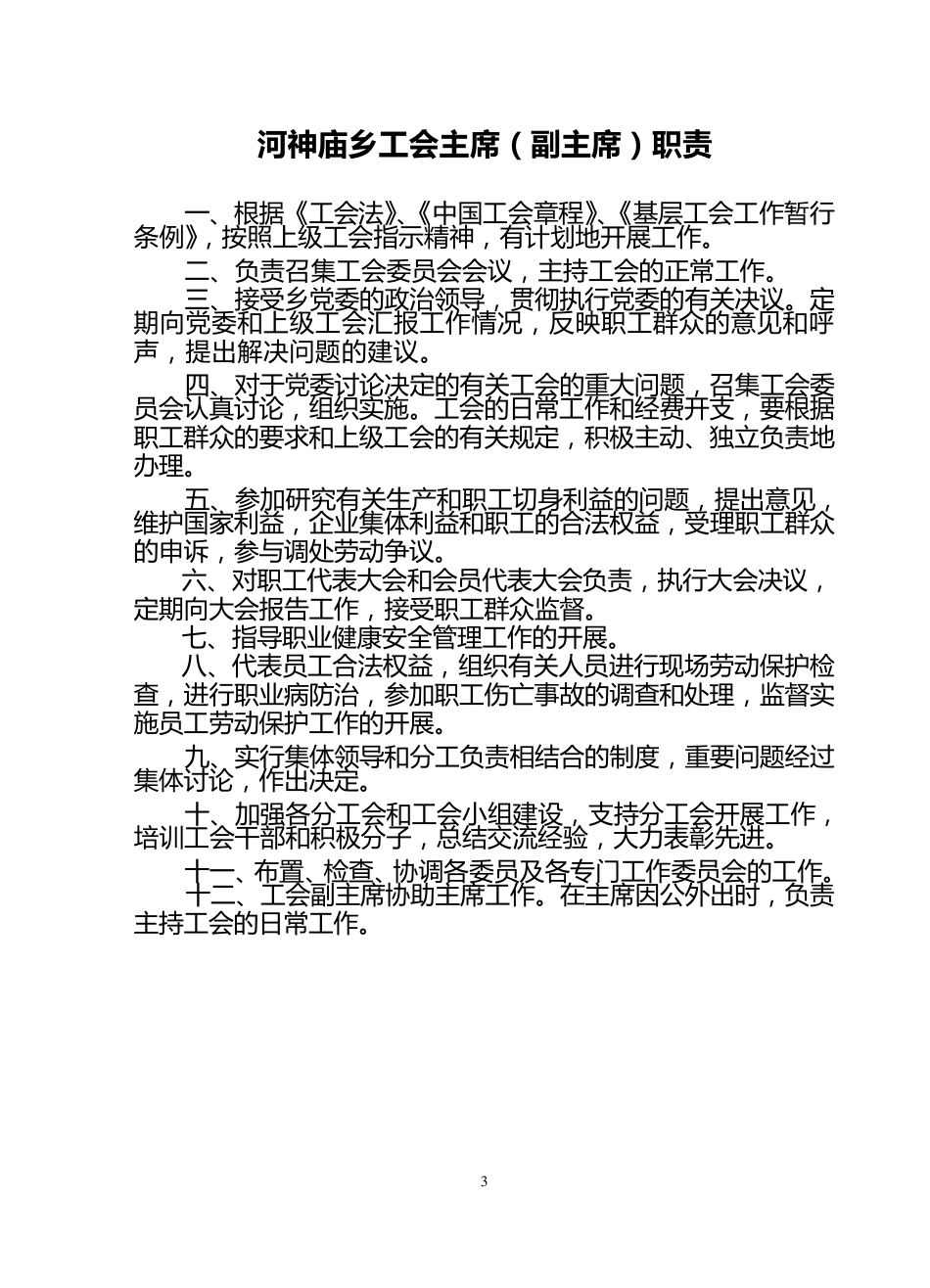 河神庙乡工会主席（副主席）职责

一、根据《工会法》、《中国工会章程》、《基层工会工作暂行条例》，按照上级工会指示精神，有计划地开展工作。

二、负责召集工会委员会会议，主持工会的正常工作。

三、接受乡党委的政治领导，贯彻执行党委的有关决议。定期向党委和上级工会汇报工作情况，反映职工群众的意见和呼声，提出解决问题的建议。

四、对于党委讨论决定的有关工会的重大问题，召集工会委员会认真讨论，组织实施。工会的日常工作和经费开支，要根据职工群众的要求和上级工会的有关规定，积极主动、独立负责地办理。

五、参加研究有关生产和职工切身利益的问题，提出意见，维护国家利益，企业集体利益和职工的合法权益，受理职工群众的申诉，参与调处劳动争议。

六、对职工代表大会和会员代表大会负责，执行大会决议，定期向大会报告工作，接受职工群众监督。

七、指导职业健康安全管理工作的开展。

八、代表员工合法权益，组织有关人员进行现场劳动保护检查，进行职业病防治，参加职工伤亡事故的调查和处理，监督实施员工劳动保护工作的开展。

九、实行集体领导和分工负责相结合的制度，重要问题经过集体讨论，作出决定。

十、加强各分工会和工会小组建设，支持分工会开展工作，培训工会干部和积极分子，总结交流经验，大力表彰先进。

十一、布置、检查、协调各委员及各专门工作委员会的工作。

十二、工会副主席协助主席工作。在主席因公外出时，负责主持工会的日常工作。

3